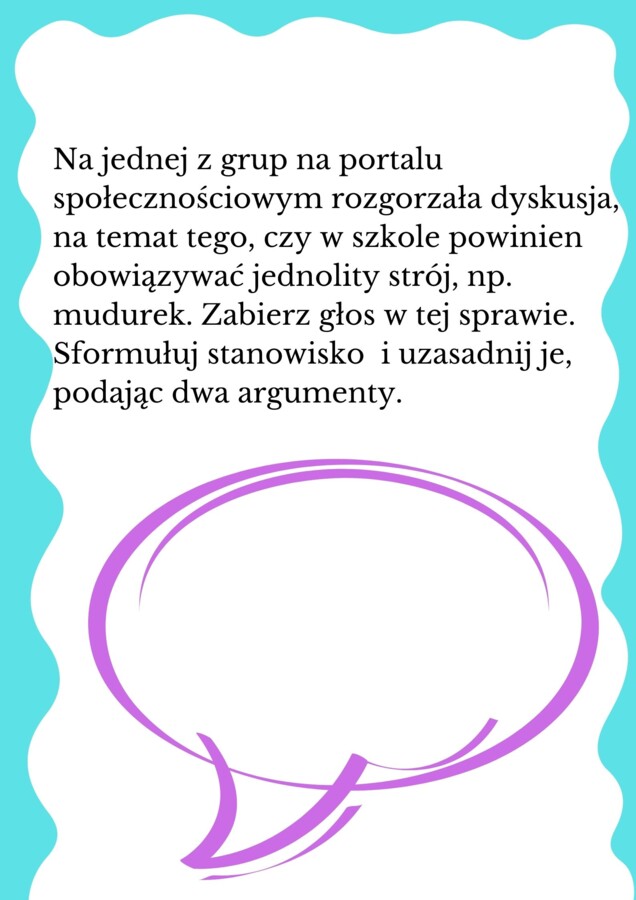 Na jednej z grup na portalu społecznościowym rozgorzała dyskusja, na temat tego, czy w szkole powinien obowiązywać jednolity strój, np. mudurek. Zabierz głos w tej sprawie. Sformułuj stanowisko i uzasadnij je, podając dwa argumenty.